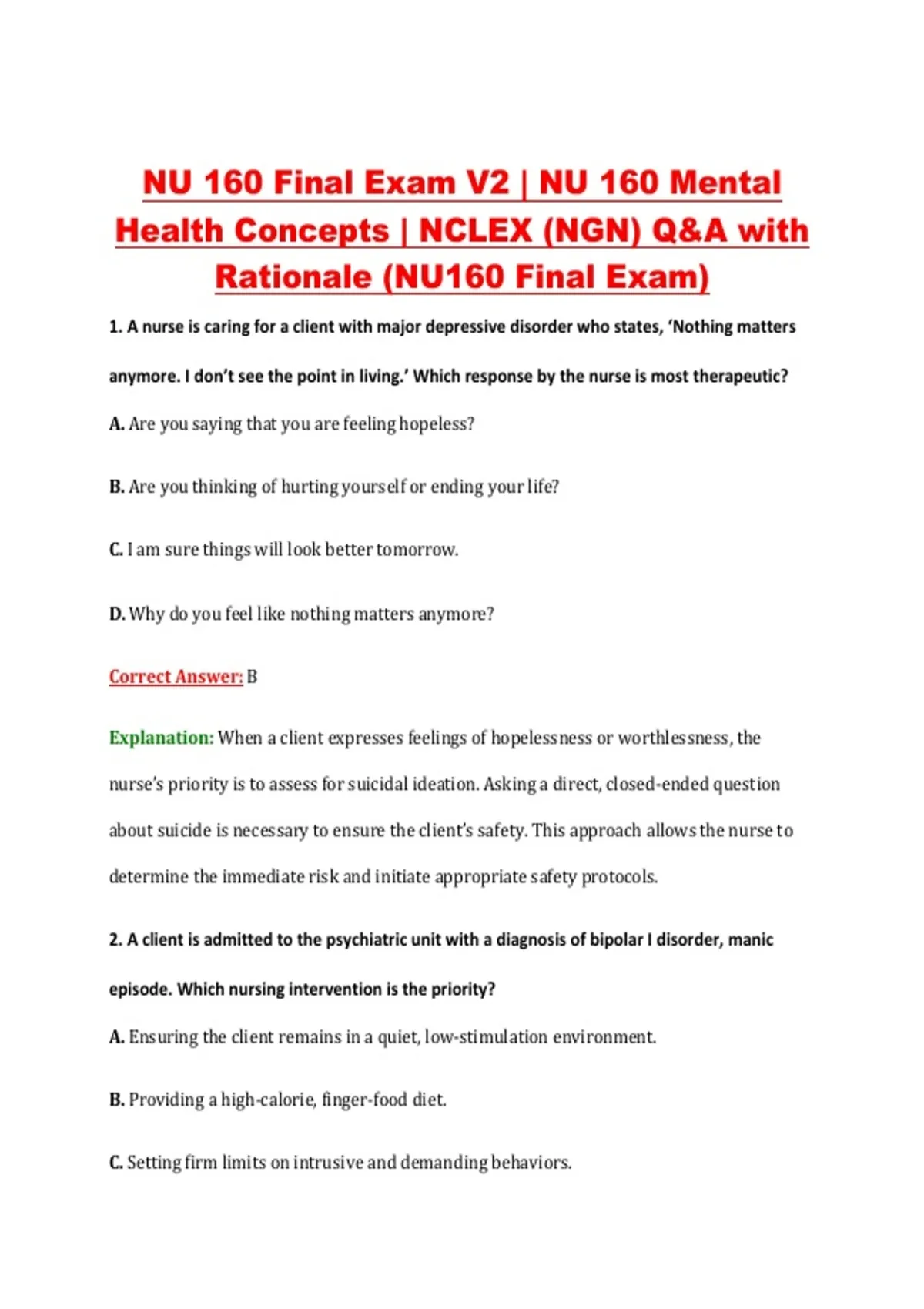 NU 160 Final Exam V2 | NU 160 Mental Health Concepts | NCLEX (NGN) Q&A with Rationale (NU160 Final Exam)

1. A nurse is caring for a client with major depressive disorder who states, ‘Nothing matters anymore. I don’t see the point in living.’ Which response by the nurse is most therapeutic?

A. Are you saying that you are feeling hopeless?

B. Are you thinking of hurting yourself or ending your life?

C. I am sure things will look better tomorrow.

D. Why do you feel like nothing matters anymore?

Correct Answer: B

Explanation: When a client expresses feelings of hopelessness or worthlessness, the nurse’s priority is to assess for suicidal ideation. Asking a direct, closed-ended question about suicide is necessary to ensure the client’s safety. This approach allows the nurse to determine the immediate risk and initiate appropriate safety protocols.

2. A client is admitted to the psychiatric unit with a diagnosis of bipolar I disorder, manic episode. Which nursing intervention is the priority?

A. Ensuring the client remains in a quiet, low-stimulation environment.

B. Providing a high-calorie, finger-food diet.

C. Setting firm limits on intrusive and demanding behaviors.